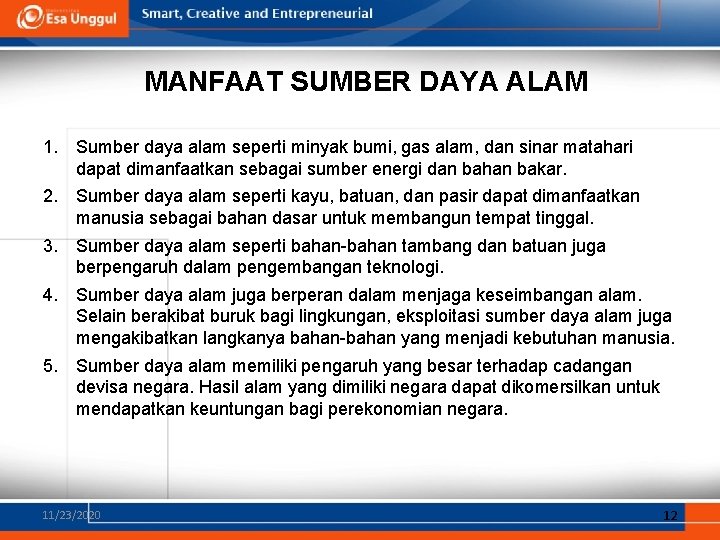 Esa Unggul
Smart, Creative and Entrepreneurial

MANFAAT SUMBER DAYA ALAM

1. Sumber daya alam seperti minyak bumi, gas alam, dan sinar matahari dapat dimanfaatkan sebagai sumber energi dan bahan bakar.
2. Sumber daya alam seperti kayu, batuan, dan pasir dapat dimanfaatkan manusia sebagai bahan dasar untuk membangun tempat tinggal.
3. Sumber daya alam seperti bahan-bahan tambang dan batuan juga berpengaruh dalam pengembangan teknologi.
4. Sumber daya alam juga berperan dalam menjaga keseimbangan alam. Selain berakibat buruk bagi lingkungan, eksploitasi sumber daya alam juga mengakibatkan langkanya bahan-bahan yang menjadi kebutuhan manusia.
5. Sumber daya alam memiliki pengaruh yang besar terhadap cadangan devisa negara. Hasil alam yang dimiliki negara dapat dikomersilkan untuk mendapatkan keuntungan bagi perekonomian negara.

11/23/2020
12